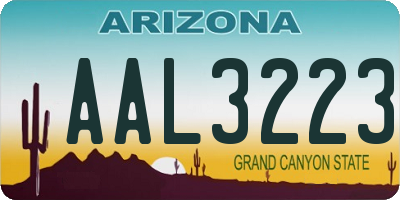 ARIZONA

AAL3223

GRAND CANYON STATE